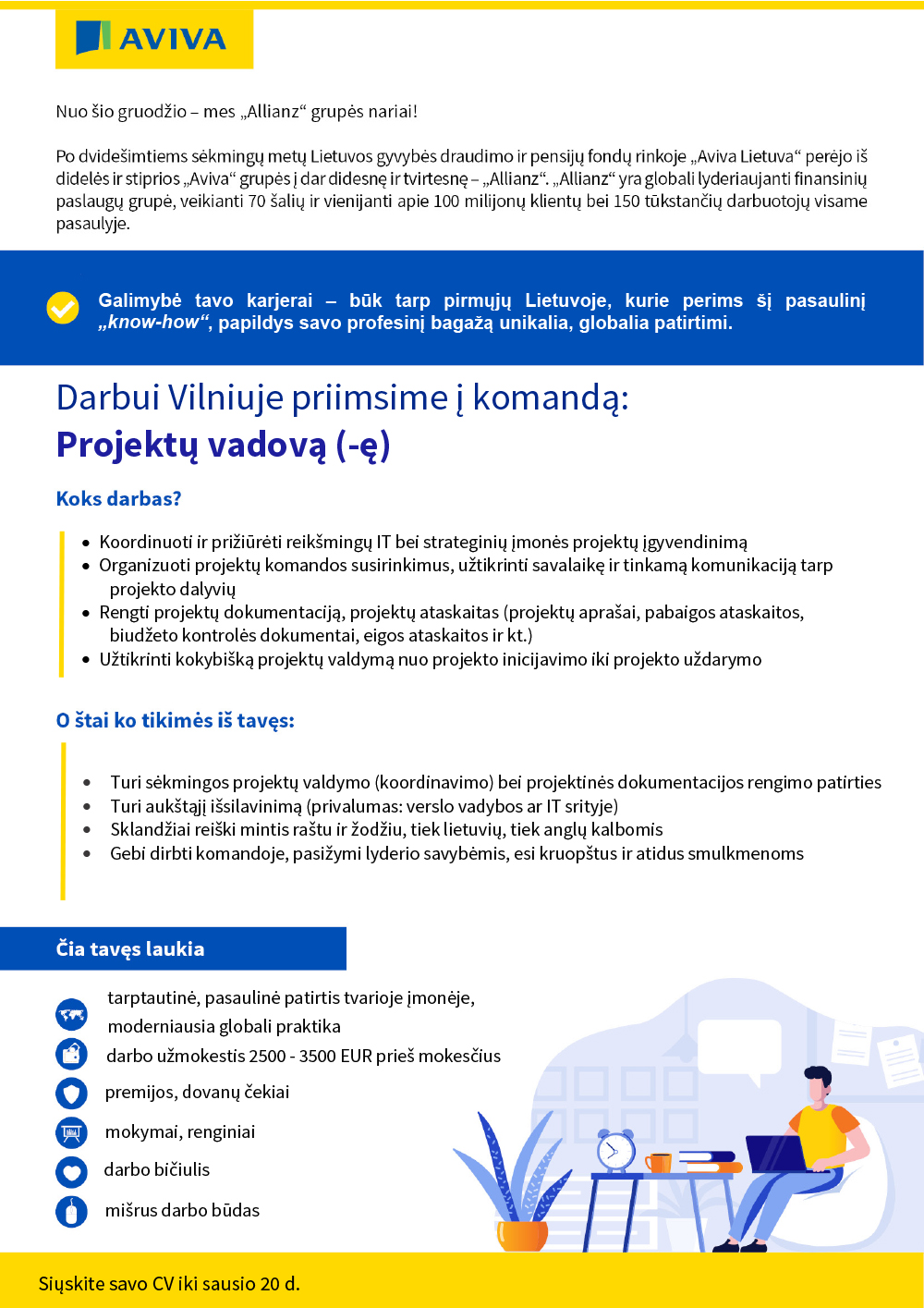 AVIVA

Nuo šio gruodžio – mes „Allianz“ grupės nariai!

Po dvidešimtiems sėkmingų metų Lietuvos gyvybės draudimo ir pensijų fondų rinkoje „Aviva Lietuva“ perėjo iš didelės ir stiprios „Aviva“ grupės į dar didesnę ir tvirtesnę – „Allianz“. „Allianz“ yra globali lyderiaujanti finansinių paslaugų grupė, veikianti 70 šalių ir vienijanti apie 100 milijonų klientų bei 150 tūkstančių darbuotojų visame pasaulyje.

Galimybė tavo karjerai – būk tarp pirmųjų Lietuvoje, kurie perims šį pasaulinį „know-how“, papildys savo profesinį bagažą unikalia, globalia patirtimi.

Darbui Vilniuje priimsime į komandą:
Projektų vadovą (-ę)

Koks darbas?

• Koordinuoti ir prižiūrėti reikšmingų IT bei strateginių įmonės projektų įgyvendinimą
• Organizuoti projektų komandos susirinkimus, užtikrinti savalaikę ir tinkamą komunikaciją tarp projekto dalyvių
• Rengti projektų dokumentaciją, projektų ataskaitas (projektų aprašai, pabaigos ataskaitos, biudžeto kontrolės dokumentai, eigos ataskaitos ir kt.)
• Užtikrinti kokybišką projektų valdymą nuo projekto inicijavimo iki projekto uždarymo

O štai ko tikimės iš tavęs:

• Turi sėkmingos projektų valdymo (koordinavimo) bei projektinės dokumentacijos rengimo patirties
• Turi aukštąjį išsilavinimą (privalumas: verslo vadybos ar IT srityje)
• Sklandžiai reiški mintis raštu ir žodžiu, tiek lietuvių, tiek anglų kalbomis
• Gebi dirbti komandoje, pasižymi lyderio savybėmis, esi kruopštus ir atidus smulkmenoms

Čia tavęs laukia

tarptautinė, pasaulinė patirtis tvarioje įmonėje, moderniausia globali praktika
darbo užmokestis 2500 - 3500 EUR prieš mokesčius
premijos, dovanų čekiai
mokymai, renginiai
darbo bičiulis
mišrus darbo būdas

Siųskite savo CV iki sausio 20 d.